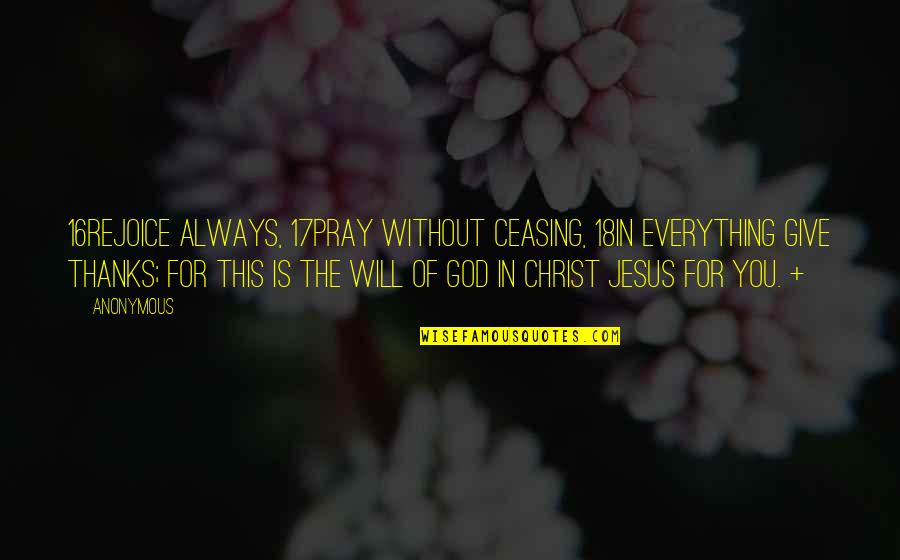 16REJOICE ALWAYS, 17PRAY WITHOUT CEASING, 18IN EVERYTHING GIVE THANKS; FOR THIS IS THE WILL OF GOD IN CHRIST JESUS FOR YOU. +

ANONYMOUS

WISEFAMOUSQUOTES.COM